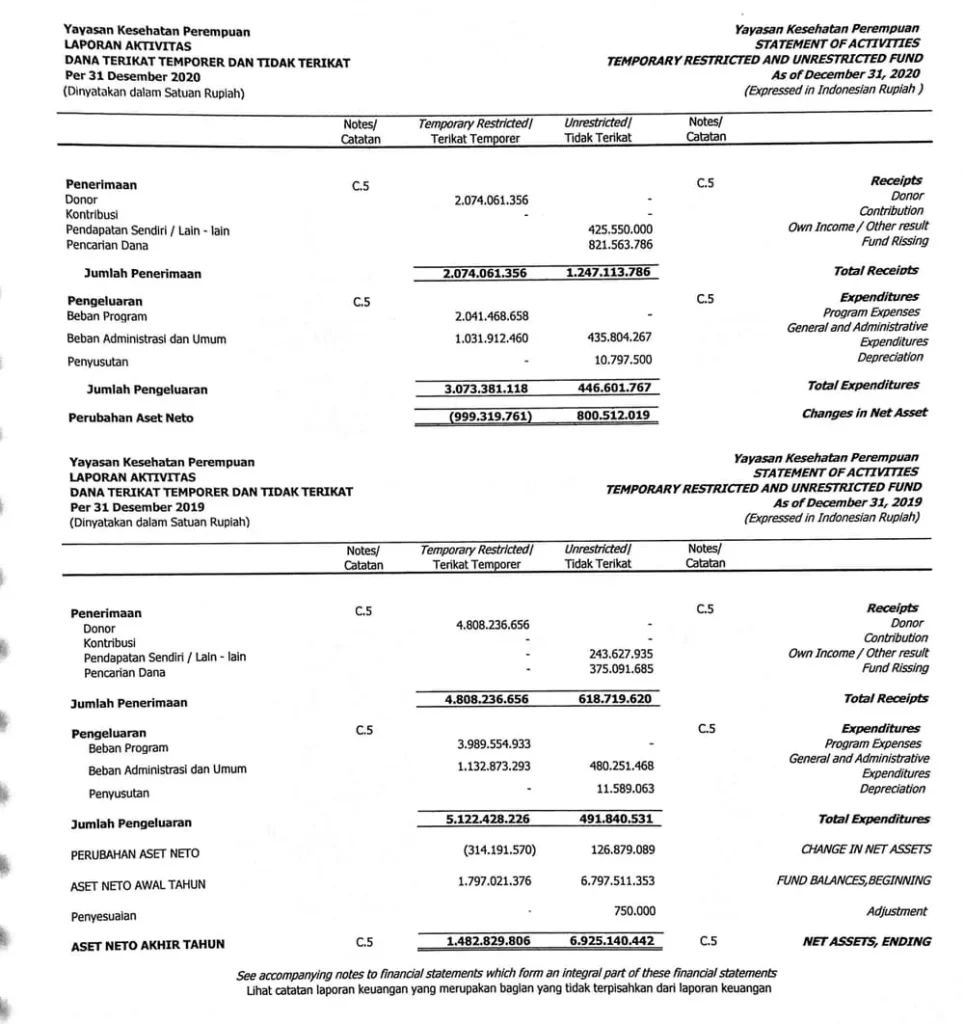 Yayasan Kesehatan Perempuan
LAPORAN AKTIVITAS
DANA TERIKAT TEMPORER DAN TIDAK TERIKAT
Per 31 Desember 2020
(Dinyatakan dalam Satuan Rupiah)

Yayasan Kesehatan Perempuan
STATEMENT OF ACTIVITIES
TEMPORARY RESTRICTED AND UNRESTRICTED FUND
As of December 31, 2020
(Expressed in Indonesian Rupiah )

| | Notes/ Catatan | Temporary Restricted/ Terikat Temporer | Unrestricted/ Tidak Terikat | Notes/ Catatan | |
|---|---|---|---|---|---|
| Penerimaan | C.5 | | | C.5 | Receipts |
| Donor | | 2.074.061.356 | - | | Donor |
| Kontribusi | | - | - | | Contribution |
| Pendapatan Sendiri / Lain - lain | | | 425.550.000 | | Own Income / Other result |
| Pencarian Dana | | | 821.563.786 | | Fund Rissing |
| Jumlah Penerimaan | | 2.074.061.356 | 1.247.113.786 | | Total Receipts |
| Pengeluaran | C.5 | | | C.5 | Expenditures |
| Beban Program | | 2.041.468.658 | - | | Program Expenses |
| Beban Administrasi dan Umum | | 1.031.912.460 | 435.804.267 | | General and Administrative Expenditures |
| Penyusutan | | - | 10.797.500 | | Depreciation |
| Jumlah Pengeluaran | | 3.073.381.118 | 446.601.767 | | Total Expenditures |
| Perubahan Aset Neto | | (999.319.761) | 800.512.019 | | Changes in Net Asset |

Yayasan Kesehatan Perempuan
LAPORAN AKTIVITAS
DANA TERIKAT TEMPORER DAN TIDAK TERIKAT
Per 31 Desember 2019
(Dinyatakan dalam Satuan Rupiah)

Yayasan Kesehatan Perempuan
STATEMENT OF ACTIVITIES
TEMPORARY RESTRICTED AND UNRESTRICTED FUND
As of December 31, 2019
(Expressed in Indonesian Rupiah)

| | Notes/ Catatan | Temporary Restricted/ Terikat Temporer | Unrestricted/ Tidak Terikat | Notes/ Catatan | |
|---|---|---|---|---|---|
| Penerimaan | C.5 | | | C.5 | Receipts |
| Donor | | 4.808.236.656 | - | | Donor |
| Kontribusi | | - | - | | Contribution |
| Pendapatan Sendiri / Lain - lain | | - | 243.627.935 | | Own Income / Other result |
| Pencarian Dana | | - | 375.091.685 | | Fund Rissing |
| Jumlah Penerimaan | | 4.808.236.656 | 618.719.620 | | Total Receipts |
| Pengeluaran | C.5 | | | C.5 | Expenditures |
| Beban Program | | 3.989.554.933 | - | | Program Expenses |
| Beban Administrasi dan Umum | | 1.132.873.293 | 480.251.468 | | General and Administrative Expenditures |
| Penyusutan | | - | 11.589.063 | | Depreciation |
| Jumlah Pengeluaran | | 5.122.428.226 | 491.840.531 | | Total Expenditures |
| PERUBAHAN ASET NETO | | (314.191.570) | 126.879.089 | | CHANGE IN NET ASSETS |
| ASET NETO AWAL TAHUN | | 1.797.021.376 | 6.797.511.353 | | FUND BALANCES,BEGINNING |
| Penyesuaian | | - | 750.000 | | Adjustment |
| ASET NETO AKHIR TAHUN | C.5 | 1.482.829.806 | 6.925.140.442 | C.5 | NET ASSETS, ENDING |

See accompanying notes to financial statements which form an integral part of these financial statements
Lihat catatan laporan keuangan yang merupakan bagian yang tidak terpisahkan dari laporan keuangan